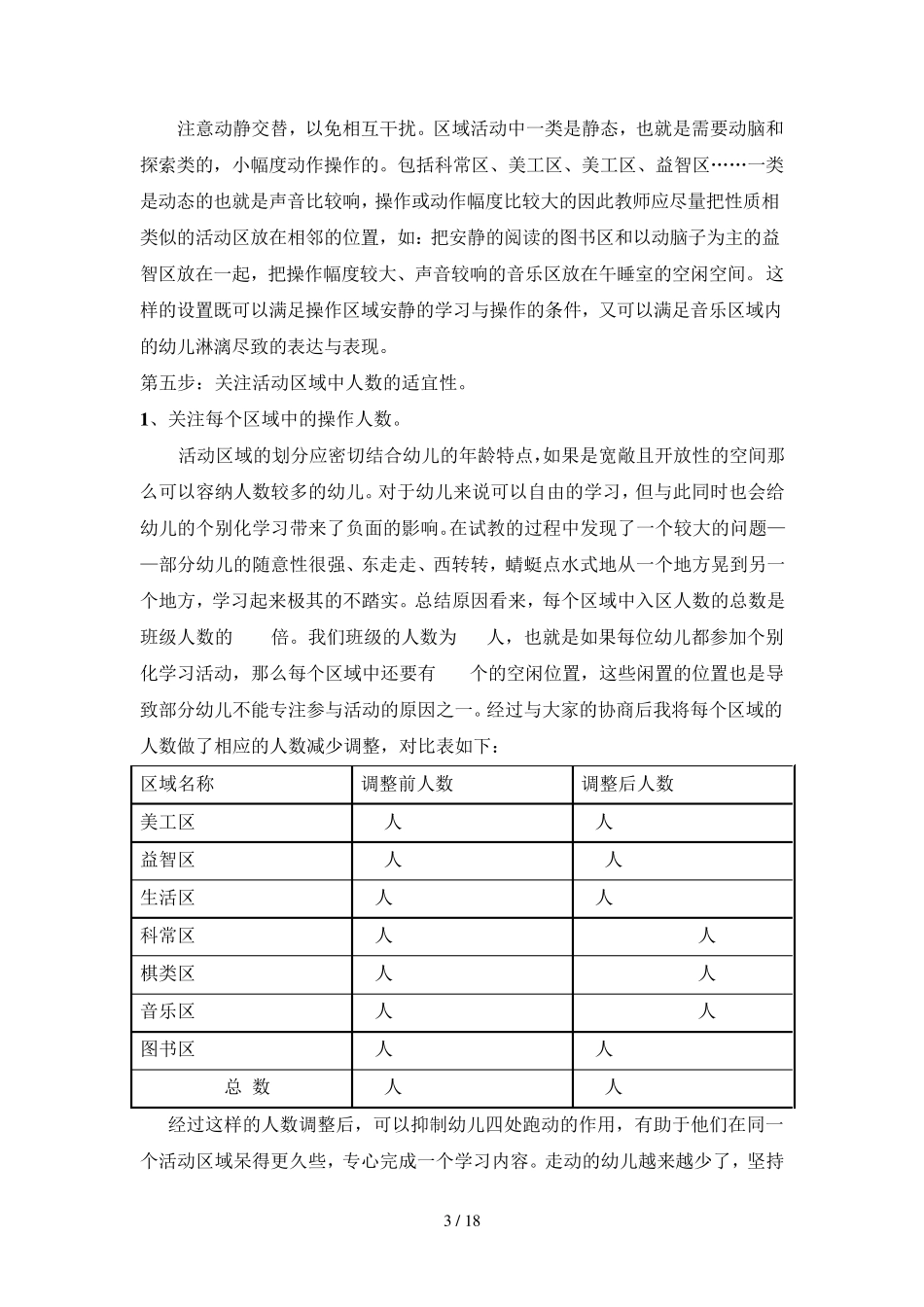 注意动静交替，以免相互干扰。区域活动中一类是静态，也就是需要动脑和探索类的，小幅度动作操作的。包括科常区、美工区、美工区、益智区……一类是动态的也就是声音比较响，操作或动作幅度比较大的因此教师应尽量把性质相类似的活动区放在相邻的位置，如：把安静的阅读的图书区和以动脑子为主的益智区放在一起，把操作幅度较大、声音较响的音乐区放在午睡室的空闲空间。这样的设置既可以满足操作区域安静的学习与操作的条件，又可以满足音乐区域内的幼儿淋漓尽致的表达与表现。

第五步：关注活动区域中人数的适宜性。

1、关注每个区域中的操作人数。

活动区域的划分应密切结合幼儿的年龄特点，如果是宽敞且开放性的空间那么可以容纳人数较多的幼儿。对于幼儿来说可以自由的学习，但与此同时也会给幼儿的个别化学习带来了负面的影响。在试教的过程中发现了一个较大的问题——部分幼儿的随意性很强、东走走、西转转，蜻蜓点水式地从一个地方晃到另一个地方，学习起来极其的不踏实。总结原因看来，每个区域中入区人数的总数是班级人数的　　倍。我们班级的人数为　　人，也就是如果每位幼儿都参加个别化学习活动，那么每个区域中还要有　　个的空闲位置，这些闲置的位置也是导致部分幼儿不能专注参与活动的原因之一。经过与大家的协商后我将每个区域的人数做了相应的人数减少调整，对比表如下：

| 区域名称 | 调整前人数 | 调整后人数 |
|---|---|---|
| 美工区 | 人 | 人 |
| 益智区 | 人 | 人 |
| 生活区 | 人 | 人 |
| 科常区 | 人 | 人 |
| 棋类区 | 人 | 人 |
| 音乐区 | 人 | 人 |
| 图书区 | 人 | 人 |
| 总　数 | 人 | 人 |

经过这样的人数调整后，可以抑制幼儿四处跑动的作用，有助于他们在同一个活动区域呆得更久些，专心完成一个学习内容。走动的幼儿越来越少了，坚持

3 / 18